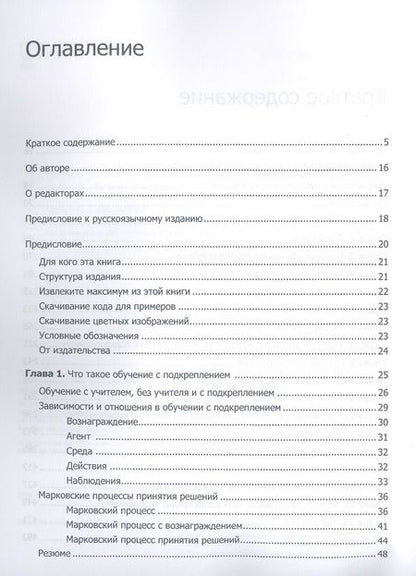 Оглавление

Краткое содержание 5

Об авторе 16

О редакторах 17

Предисловие к русскоязычному изданию 18

Предисловие 20
Для кого эта книга 21
Структура издания 21
Извлеките максимум из этой книги 22
Скачивание кода для примеров 23
Скачивание цветных изображений 23
Условные обозначения 23
От издательства 24

Глава 1. Что такое обучение с подкреплением 25
Обучение с учителем, без учителя и с подкреплением 26
Зависимости и отношения в обучении с подкреплением 29
Вознаграждение 30
Агент 31
Среда 32
Действия 32
Наблюдения 33
Марковские процессы принятия решений 36
Марковский процесс 36
Марковский процесс с вознаграждением 41
Марковский процесс принятия решений 44
Резюме 48